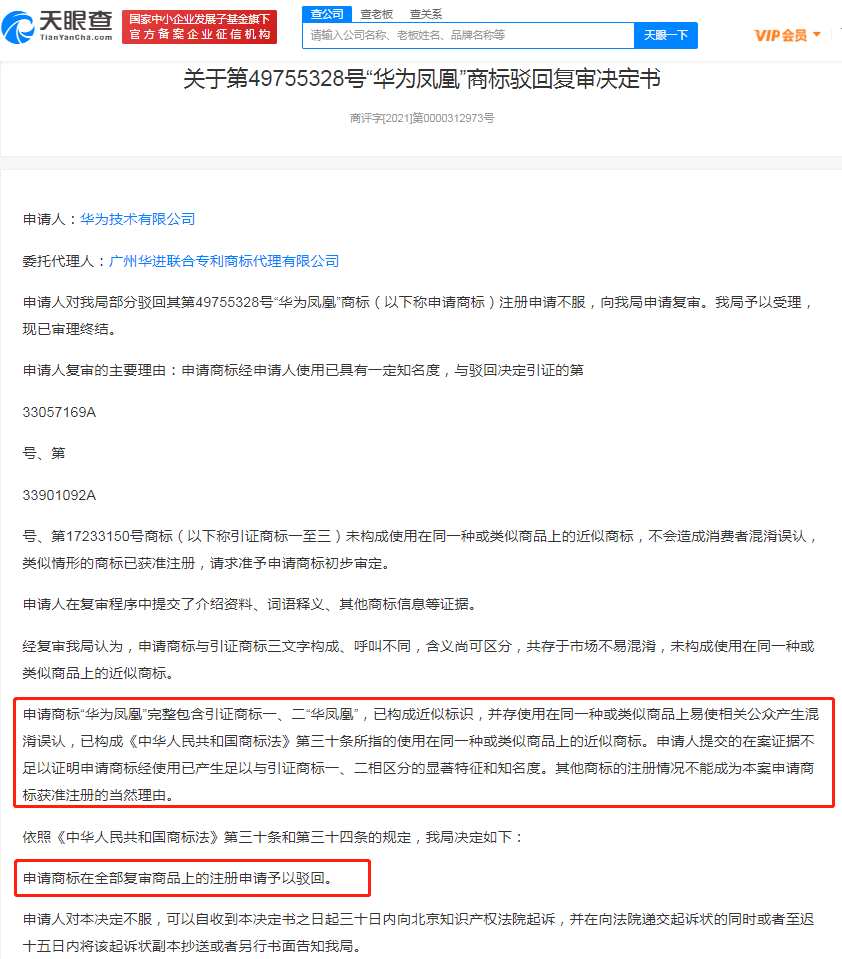 天眼查
TianYanCha.com
国家中小企业发展子基金旗下
官方备案企业征信机构
查公司 查老板 查关系
请输入公司名称、老板姓名、品牌名称等
天眼一下
VIP会员

关于第49755328号“华为凤凰”商标驳回复审决定书

商评字[2021]第0000312973号

申请人：华为技术有限公司

委托代理人：广州华进联合专利商标代理有限公司

申请人对我局部分驳回其第49755328号“华为凤凰”商标（以下称申请商标）注册申请不服，向我局申请复审。我局予以受理，现已审理终结。

申请人复审的主要理由：申请商标经申请人使用已具有一定知名度，与驳回决定引证的第

33057169A

号、第

33901092A

号、第17233150号商标（以下称引证商标一至三）未构成使用在同一种或类似商品上的近似商标，不会造成消费者混淆误认，类似情形的商标已获准注册，请求准予申请商标初步审定。

申请人在复审程序中提交了介绍资料、词语释义、其他商标信息等证据。

经复审我局认为，申请商标与引证商标三文字构成、呼叫不同，含义尚可区分，共存于市场不易混淆，未构成使用在同一种或类似商品上的近似商标。

申请商标“华为凤凰”完整包含引证商标一、二“华凤凰”，已构成近似标识，并存使用在同一种或类似商品上易使相关公众产生混淆误认，已构成《中华人民共和国商标法》第三十条所指的使用在同一种或类似商品上的近似商标。申请人提交的在案证据不足以证明申请商标经使用已产生足以与引证商标一、二相区分的显著特征和知名度。其他商标的注册情况不能成为本案申请商标获准注册的当然理由。

依照《中华人民共和国商标法》第三十条和第三十四条的规定，我局决定如下：

申请商标在全部复审商品上的注册申请予以驳回。

申请人对本决定不服，可以自收到本决定书之日起三十日内向北京知识产权法院起诉，并在向法院递交起诉状的同时或者至迟十五日内将该起诉状副本抄送或者另行书面告知我局。